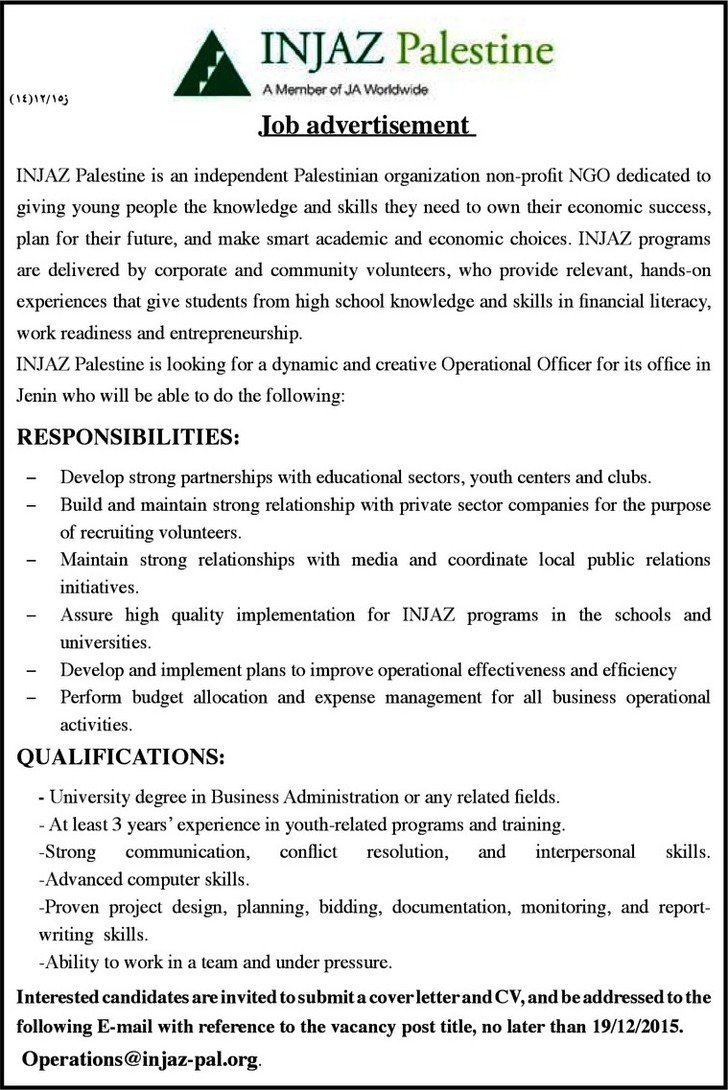 INJAZ Palestine
A Member of JA Worldwide

(١٤)١٢/١٥ز

Job advertisement

INJAZ Palestine is an independent Palestinian organization non-profit NGO dedicated to giving young people the knowledge and skills they need to own their economic success, plan for their future, and make smart academic and economic choices. INJAZ programs are delivered by corporate and community volunteers, who provide relevant, hands-on experiences that give students from high school knowledge and skills in financial literacy, work readiness and entrepreneurship.
INJAZ Palestine is looking for a dynamic and creative Operational Officer for its office in Jenin who will be able to do the following:

RESPONSIBILITIES:

– Develop strong partnerships with educational sectors, youth centers and clubs.
– Build and maintain strong relationship with private sector companies for the purpose of recruiting volunteers.
– Maintain strong relationships with media and coordinate local public relations initiatives.
– Assure high quality implementation for INJAZ programs in the schools and universities.
– Develop and implement plans to improve operational effectiveness and efficiency
– Perform budget allocation and expense management for all business operational activities.

QUALIFICATIONS:

- University degree in Business Administration or any related fields.
- At least 3 years' experience in youth-related programs and training.
-Strong communication, conflict resolution, and interpersonal skills.
-Advanced computer skills.
-Proven project design, planning, bidding, documentation, monitoring, and report-writing skills.
-Ability to work in a team and under pressure.

Interested candidates are invited to submit a cover letter and CV, and be addressed to the following E-mail with reference to the vacancy post title, no later than 19/12/2015.
Operations@injaz-pal.org.